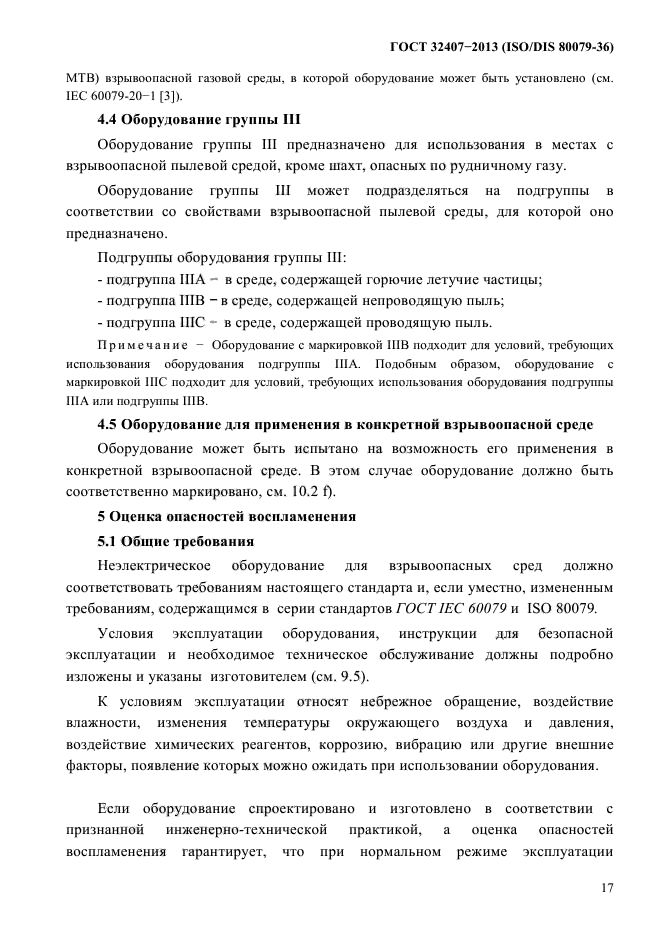 ГОСТ 32407−2013 (ISO/DIS 80079-36)

МТВ) взрывоопасной газовой среды, в которой оборудование может быть установлено (см. IEC 60079-20−1 [3]).

4.4 Оборудование группы III

Оборудование группы III предназначено для использования в местах с взрывоопасной пылевой средой, кроме шахт, опасных по рудничному газу.

Оборудование группы III может подразделяться на подгруппы в соответствии со свойствами взрывоопасной пылевой среды, для которой оно предназначено.

Подгруппы оборудования группы III:

- подгруппа IIIA − в среде, содержащей горючие летучие частицы;

- подгруппа IIIB − в среде, содержащей непроводящую пыль;

- подгруппа IIIC − в среде, содержащей проводящую пыль.

Примечание − Оборудование с маркировкой IIIB подходит для условий, требующих использования оборудования подгруппы IIIA. Подобным образом, оборудование с маркировкой IIIC подходит для условий, требующих использования оборудования подгруппы IIIA или подгруппы IIIB.

4.5 Оборудование для применения в конкретной взрывоопасной среде

Оборудование может быть испытано на возможность его применения в конкретной взрывоопасной среде. В этом случае оборудование должно быть соответственно маркировано, см. 10.2 f).

5 Оценка опасностей воспламенения

5.1 Общие требования

Неэлектрическое оборудование для взрывоопасных сред должно соответствовать требованиям настоящего стандарта и, если уместно, измененным требованиям, содержащимся в серии стандартов ГОСТ IEC 60079 и ISO 80079.

Условия эксплуатации оборудования, инструкции для безопасной эксплуатации и необходимое техническое обслуживание должны подробно изложены и указаны изготовителем (см. 9.5).

К условиям эксплуатации относят небрежное обращение, воздействие влажности, изменения температуры окружающего воздуха и давления, воздействие химических реагентов, коррозию, вибрацию или другие внешние факторы, появление которых можно ожидать при использовании оборудования.

Если оборудование спроектировано и изготовлено в соответствии с признанной инженерно-технической практикой, а оценка опасностей воспламенения гарантирует, что при нормальном режиме эксплуатации

17